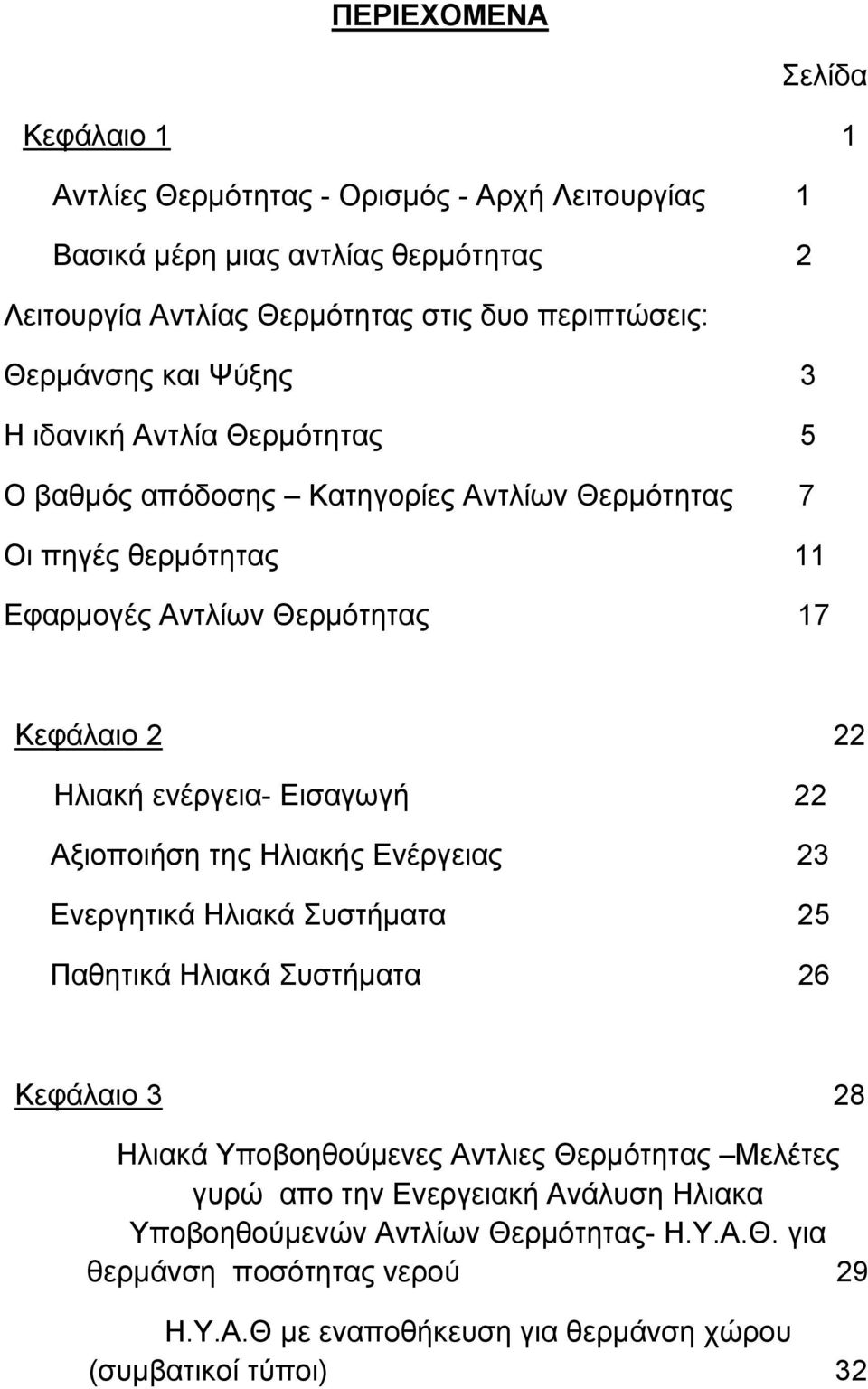 ΠΕΡΙΕΧΟΜΕΝΑ

Σελίδα

Κεφάλαιο 1 1

Αντλίες Θερμότητας - Ορισμός - Αρχή Λειτουργίας 1

Βασικά μέρη μιας αντλίας θερμότητας 2

Λειτουργία Αντλίας Θερμότητας στις δυο περιπτώσεις: Θερμάνσης και Ψύξης 3

Η ιδανική Αντλία Θερμότητας 5

Ο βαθμός απόδοσης – Κατηγορίες Αντλίων Θερμότητας 7

Οι πηγές θερμότητας 11

Εφαρμογές Αντλίων Θερμότητας 17

Κεφάλαιο 2 22

Ηλιακή ενέργεια- Εισαγωγή 22

Αξιοποιήση της Ηλιακής Ενέργειας 23

Ενεργητικά Ηλιακά Συστήματα 25

Παθητικά Ηλιακά Συστήματα 26

Κεφάλαιο 3 28

Ηλιακά Υποβοηθούμενες Αντλιες Θερμότητας –Μελέτες γυρώ απο την Ενεργειακή Ανάλυση Ηλιακα Υποβοηθούμενών Αντλίων Θερμότητας- Η.Υ.Α.Θ. για θερμάνση ποσότητας νερού 29

Η.Υ.Α.Θ με εναποθήκευση για θερμάνση χώρου (συμβατικοί τύποι) 32